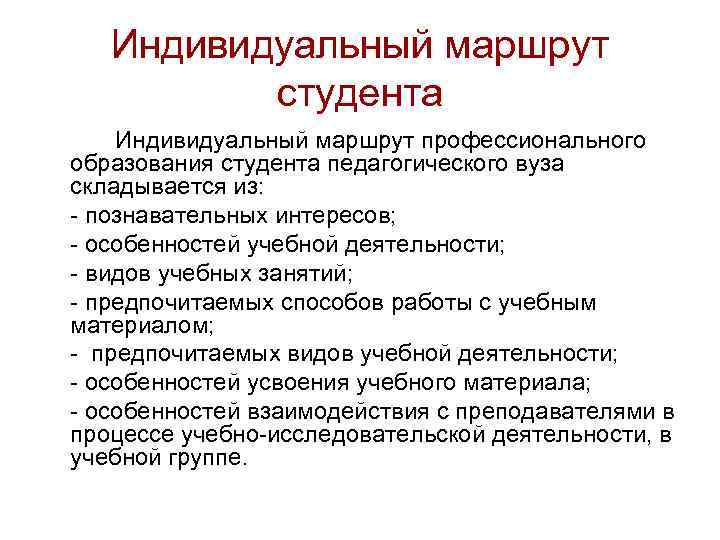 Индивидуальный маршрут студента

Индивидуальный маршрут профессионального образования студента педагогического вуза складывается из:

- познавательных интересов;

- особенностей учебной деятельности;

- видов учебных занятий;

- предпочитаемых способов работы с учебным материалом;

- предпочитаемых видов учебной деятельности;

- особенностей усвоения учебного материала;

- особенностей взаимодействия с преподавателями в процессе учебно-исследовательской деятельности, в учебной группе.